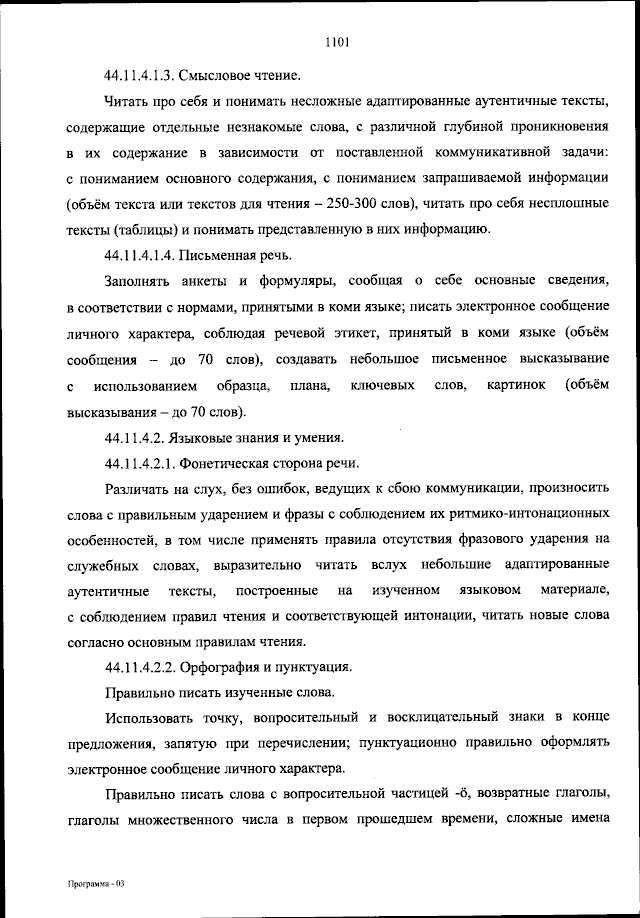 1101

44.11.4.1.3. Смысловое чтение.

Читать про себя и понимать несложные адаптированные аутентичные тексты, содержащие отдельные незнакомые слова, с различной глубиной проникновения в их содержание в зависимости от поставленной коммуникативной задачи: с пониманием основного содержания, с пониманием запрашиваемой информации (объём текста или текстов для чтения – 250-300 слов), читать про себя несплошные тексты (таблицы) и понимать представленную в них информацию.

44.11.4.1.4. Письменная речь.

Заполнять анкеты и формуляры, сообщая о себе основные сведения, в соответствии с нормами, принятыми в коми языке; писать электронное сообщение личного характера, соблюдая речевой этикет, принятый в коми языке (объём сообщения – до 70 слов), создавать небольшое письменное высказывание с использованием образца, плана, ключевых слов, картинок (объём высказывания – до 70 слов).

44.11.4.2. Языковые знания и умения.

44.11.4.2.1. Фонетическая сторона речи.

Различать на слух, без ошибок, ведущих к сбою коммуникации, произносить слова с правильным ударением и фразы с соблюдением их ритмико-интонационных особенностей, в том числе применять правила отсутствия фразового ударения на служебных словах, выразительно читать вслух небольшие адаптированные аутентичные тексты, построенные на изученном языковом материале, с соблюдением правил чтения и соответствующей интонации, читать новые слова согласно основным правилам чтения.

44.11.4.2.2. Орфография и пунктуация.

Правильно писать изученные слова.

Использовать точку, вопросительный и восклицательный знаки в конце предложения, запятую при перечислении; пунктуационно правильно оформлять электронное сообщение личного характера.

Правильно писать слова с вопросительной частицей -ö, возвратные глаголы, глаголы множественного числа в первом прошедшем времени, сложные имена

Программа - 03